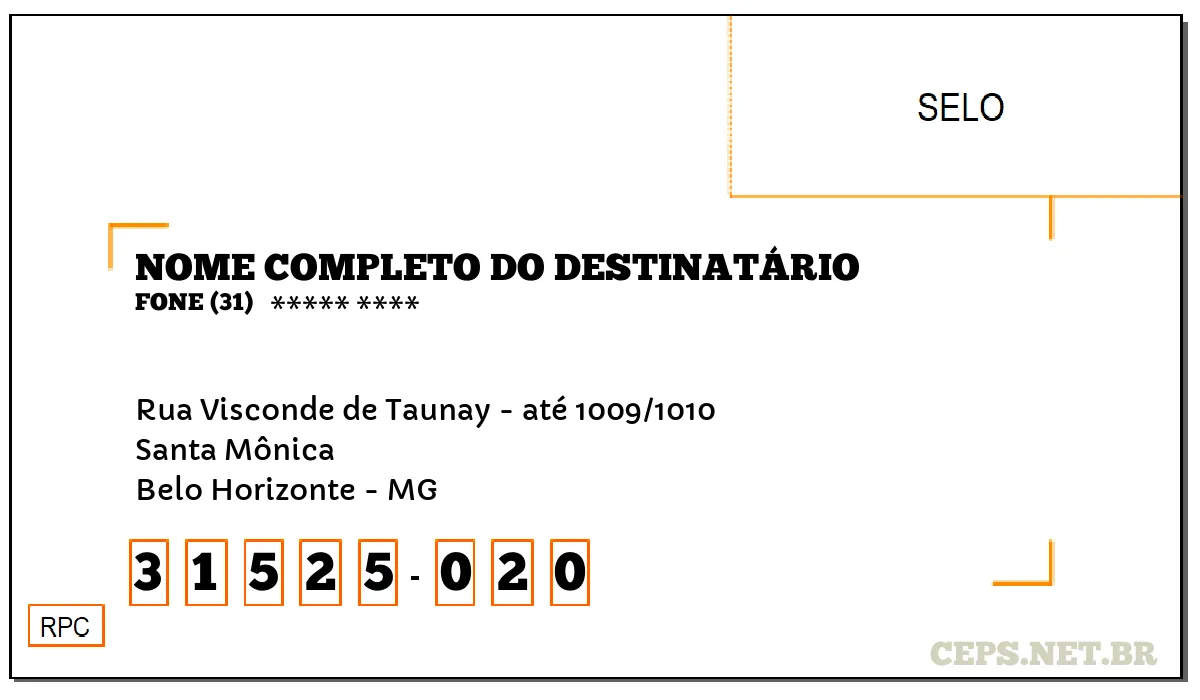 SELO

NOME COMPLETO DO DESTINATÁRIO
FONE (31) ***** ****

Rua Visconde de Taunay - até 1009/1010
Santa Mônica
Belo Horizonte - MG

3 1 5 2 5 - 0 2 0

RPC

CEPS.NET.BR